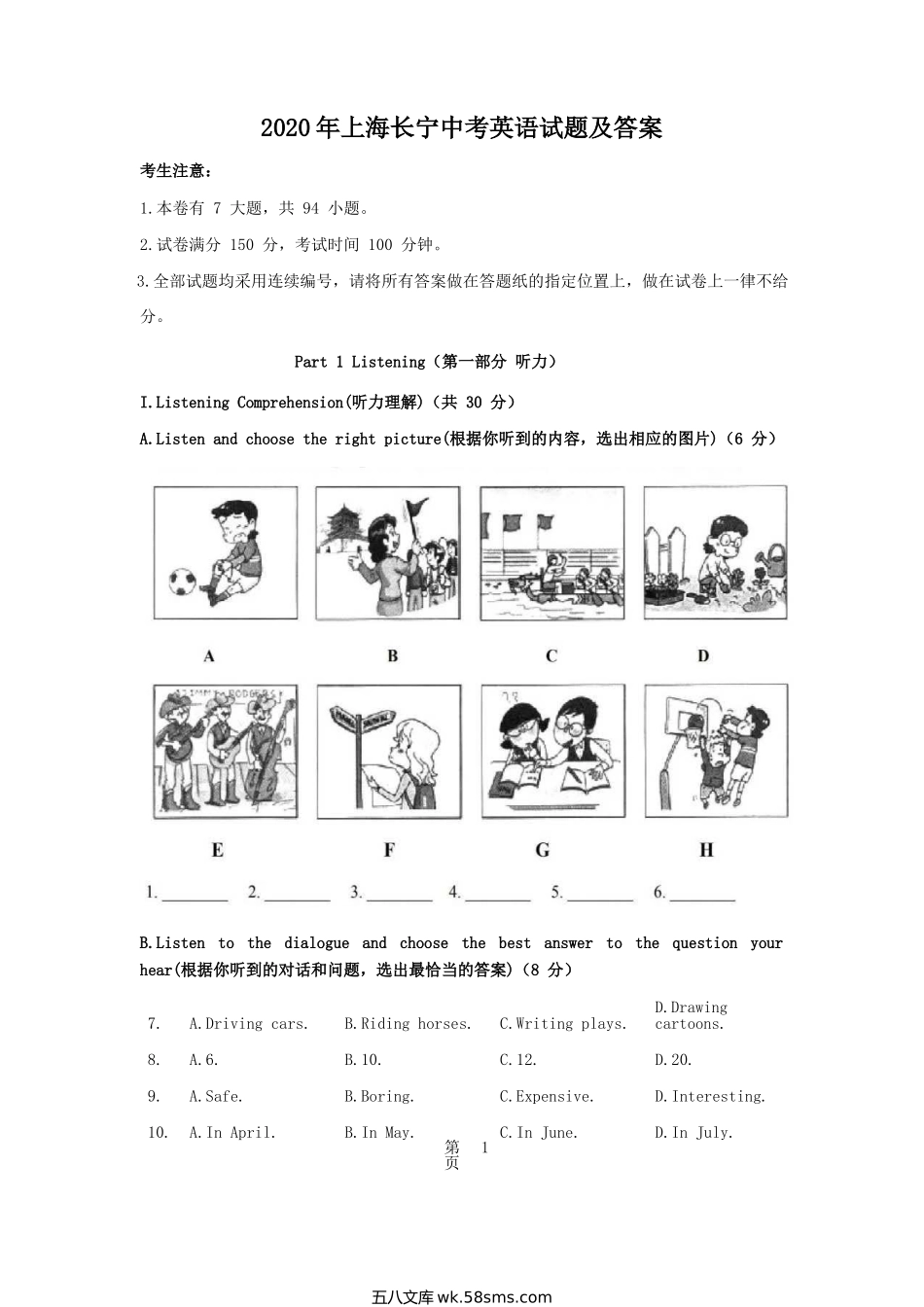 2020年上海长宁中考英语试题及答案

考生注意：

1.本卷有 7 大题，共 94 小题。

2.试卷满分 150 分，考试时间 100 分钟。

3.全部试题均采用连续编号，请将所有答案做在答题纸的指定位置上，做在试卷上一律不给分。

Part 1 Listening（第一部分 听力）

I.Listening Comprehension(听力理解)（共 30 分）

A.Listen and choose the right picture(根据你听到的内容，选出相应的图片)（6 分）

A B C D

E F G H

1. ________ 2. ________ 3. ________ 4. ________ 5. ________ 6. ________

B.Listen to the dialogue and choose the best answer to the question your hear(根据你听到的对话和问题，选出最恰当的答案)（8 分）

| 7. | A.Driving cars. | B.Riding horses. | C.Writing plays. | D.Drawing cartoons. |
|---|---|---|---|---|
| 8. | A.6. | B.10. | C.12. | D.20. |
| 9. | A.Safe. | B.Boring. | C.Expensive. | D.Interesting. |
| 10. | A.In April. | B.In May. | C.In June. | D.In July. |

第 1 页

五八文库 wk.58sms.com